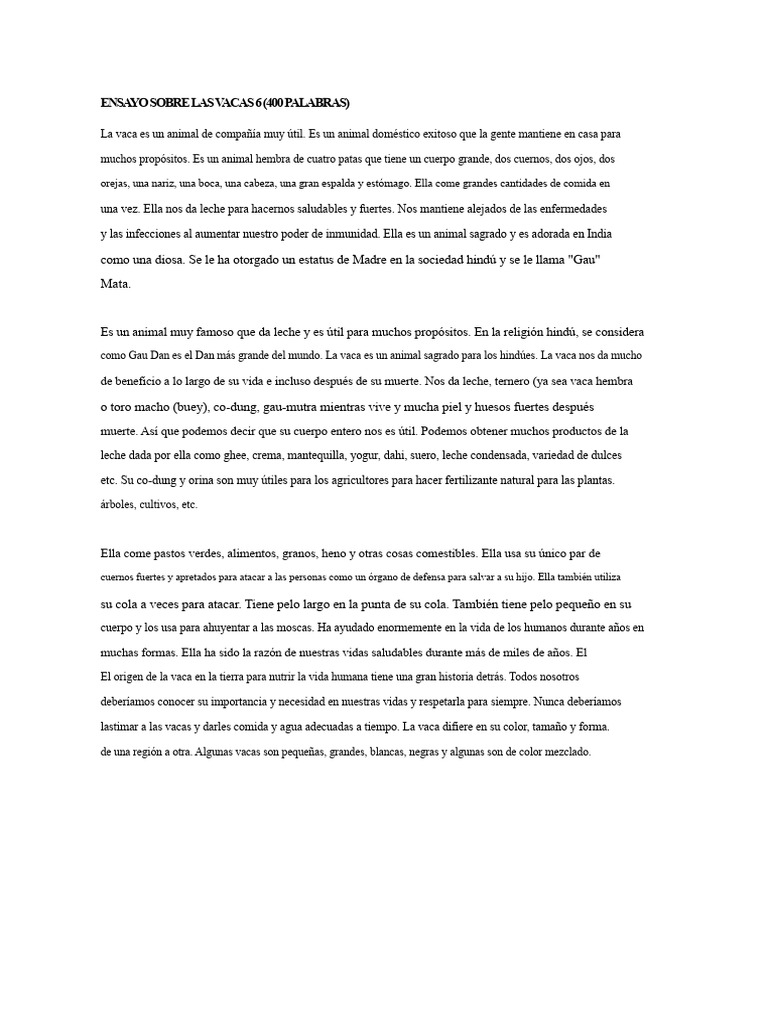 ENSAYO SOBRE LAS VACAS 6 (400 PALABRAS)

La vaca es un animal de compañía muy útil. Es un animal doméstico exitoso que la gente mantiene en casa para muchos propósitos. Es un animal hembra de cuatro patas que tiene un cuerpo grande, dos cuernos, dos ojos, dos orejas, una nariz, una boca, una cabeza, una gran espalda y estómago. Ella come grandes cantidades de comida en una vez. Ella nos da leche para hacernos saludables y fuertes. Nos mantiene alejados de las enfermedades y las infecciones al aumentar nuestro poder de inmunidad. Ella es un animal sagrado y es adorada en India como una diosa. Se le ha otorgado un estatus de Madre en la sociedad hindú y se le llama "Gau" Mata.

Es un animal muy famoso que da leche y es útil para muchos propósitos. En la religión hindú, se considera como Gau Dan es el Dan más grande del mundo. La vaca es un animal sagrado para los hindúes. La vaca nos da mucho de beneficio a lo largo de su vida e incluso después de su muerte. Nos da leche, ternero (ya sea vaca hembra o toro macho (buey), co-dung, gau-mutra mientras vive y mucha piel y huesos fuertes después muerte. Así que podemos decir que su cuerpo entero nos es útil. Podemos obtener muchos productos de la leche dada por ella como ghee, crema, mantequilla, yogur, dahi, suero, leche condensada, variedad de dulces etc. Su co-dung y orina son muy útiles para los agricultores para hacer fertilizante natural para las plantas. árboles, cultivos, etc.

Ella come pastos verdes, alimentos, granos, heno y otras cosas comestibles. Ella usa su único par de cuernos fuertes y apretados para atacar a las personas como un órgano de defensa para salvar a su hijo. Ella también utiliza su cola a veces para atacar. Tiene pelo largo en la punta de su cola. También tiene pelo pequeño en su cuerpo y los usa para ahuyentar a las moscas. Ha ayudado enormemente en la vida de los humanos durante años en muchas formas. Ella ha sido la razón de nuestras vidas saludables durante más de miles de años. El
El origen de la vaca en la tierra para nutrir la vida humana tiene una gran historia detrás. Todos nosotros deberíamos conocer su importancia y necesidad en nuestras vidas y respetarla para siempre. Nunca deberíamos lastimar a las vacas y darles comida y agua adecuadas a tiempo. La vaca difiere en su color, tamaño y forma. de una región a otra. Algunas vacas son pequeñas, grandes, blancas, negras y algunas son de color mezclado.